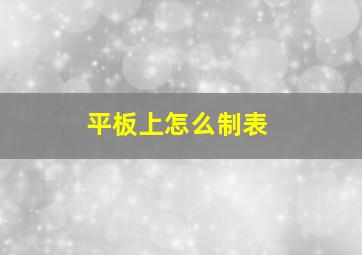 平板上怎么制表